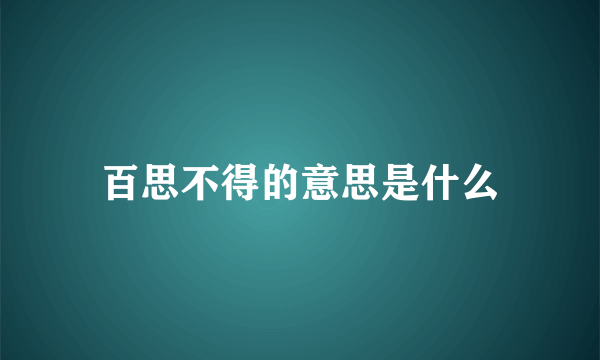 百思不得的意思是什么